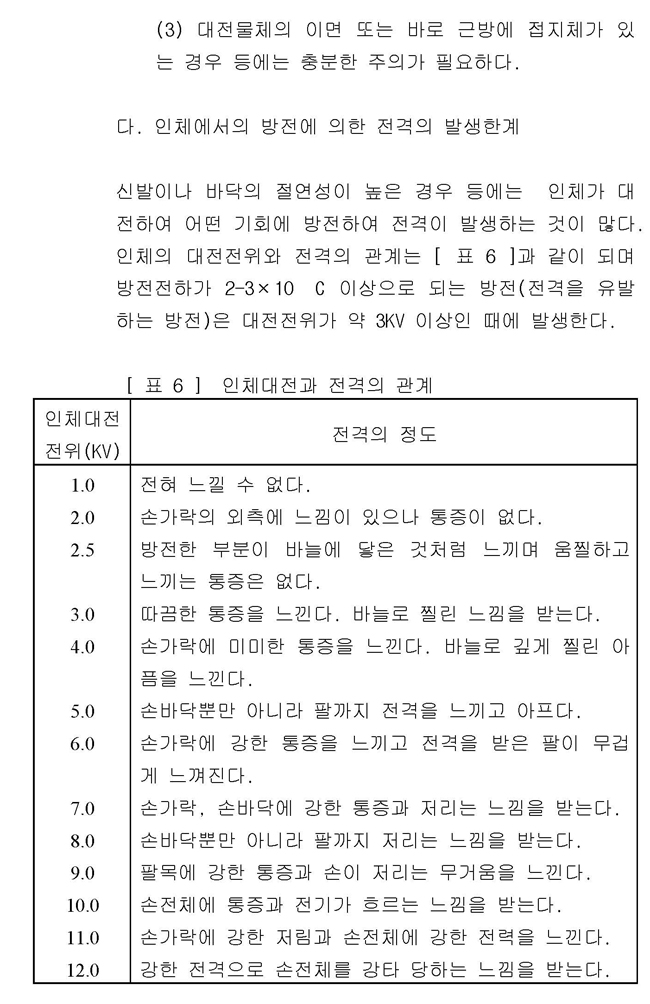 (3) 대전물체의 이면 또는 바로 근방에 접지체가 있는 경우 등에는 충분한 주의가 필요하다.

다. 인체에서의 방전에 의한 전격의 발생한계

신발이나 바닥의 절연성이 높은 경우 등에는 인체가 대전하여 어떤 기회에 방전하여 전격이 발생하는 것이 많다. 인체의 대전전위와 전격의 관계는 [ 표 6 ]과 같이 되며 방전전하가 2-3×10 C 이상으로 되는 방전(전격을 유발하는 방전)은 대전전위가 약 3KV 이상인 때에 발생한다.

[ 표 6 ] 인체대전과 전격의 관계

| 인체대전 전위(KV) | 전격의 정도 |
|---|---|
| 1.0 | 전혀 느낄 수 없다. |
| 2.0 | 손가락의 외측에 느낌이 있으나 통증이 없다. |
| 2.5 | 방전한 부분이 바늘에 닿은 것처럼 느끼며 움찔하고 느끼는 통증은 없다. |
| 3.0 | 따끔한 통증을 느낀다. 바늘로 찔린 느낌을 받는다. |
| 4.0 | 손가락에 미미한 통증을 느낀다. 바늘로 깊게 찔린 아픔을 느낀다. |
| 5.0 | 손바닥뿐만 아니라 팔까지 전격을 느끼고 아프다. |
| 6.0 | 손가락에 강한 통증을 느끼고 전격을 받은 팔이 무겁게 느껴진다. |
| 7.0 | 손가락, 손바닥에 강한 통증과 저리는 느낌을 받는다. |
| 8.0 | 손바닥뿐만 아니라 팔까지 저리는 느낌을 받는다. |
| 9.0 | 팔목에 강한 통증과 손이 저리는 무거움을 느낀다. |
| 10.0 | 손전체에 통증과 전기가 흐르는 느낌을 받는다. |
| 11.0 | 손가락에 강한 저림과 손전체에 강한 전력을 느낀다. |
| 12.0 | 강한 전격으로 손전체를 강타 당하는 느낌을 받는다. |